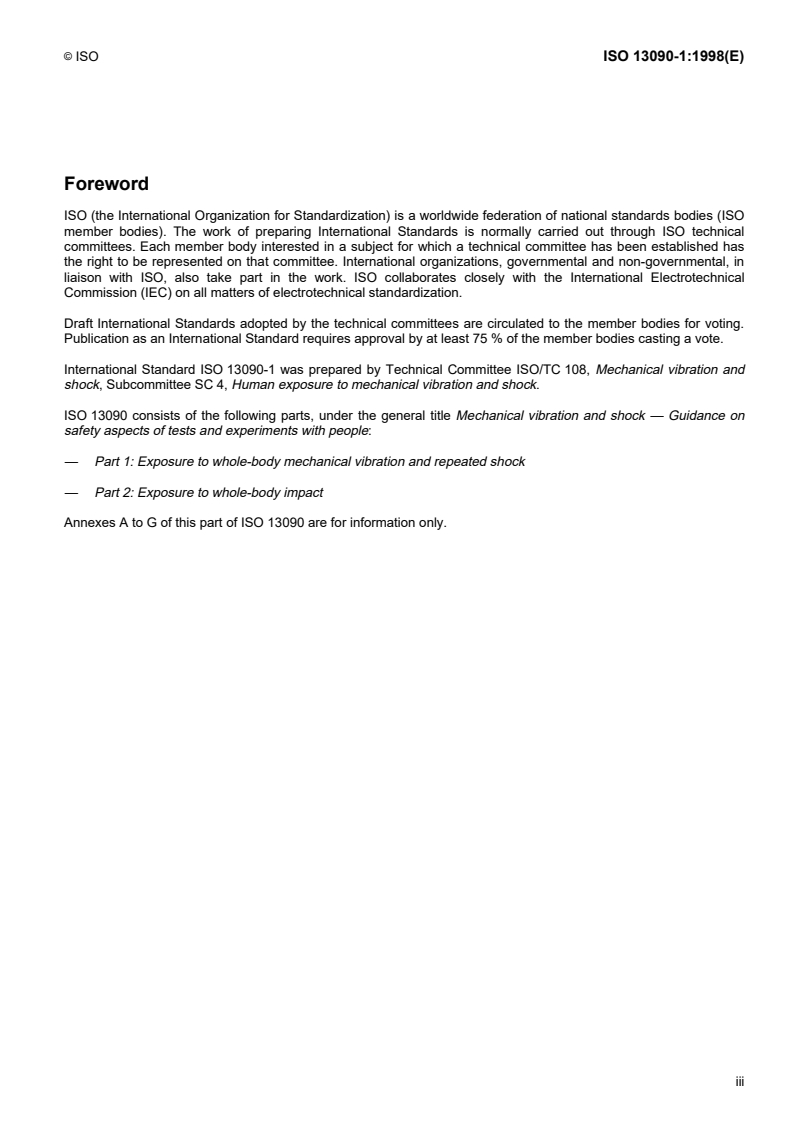 © ISO

ISO 13090-1:1998(E)

Foreword

ISO (the International Organization for Standardization) is a worldwide federation of national standards bodies (ISO member bodies). The work of preparing International Standards is normally carried out through ISO technical committees. Each member body interested in a subject for which a technical committee has been established has the right to be represented on that committee. International organizations, governmental and non-governmental, in liaison with ISO, also take part in the work. ISO collaborates closely with the International Electrotechnical Commission (IEC) on all matters of electrotechnical standardization.

Draft International Standards adopted by the technical committees are circulated to the member bodies for voting. Publication as an International Standard requires approval by at least 75 % of the member bodies casting a vote.

International Standard ISO 13090-1 was prepared by Technical Committee ISO/TC 108, Mechanical vibration and shock, Subcommittee SC 4, Human exposure to mechanical vibration and shock.

ISO 13090 consists of the following parts, under the general title Mechanical vibration and shock — Guidance on safety aspects of tests and experiments with people:

— Part 1: Exposure to whole-body mechanical vibration and repeated shock

— Part 2: Exposure to whole-body impact

Annexes A to G of this part of ISO 13090 are for information only.

iii